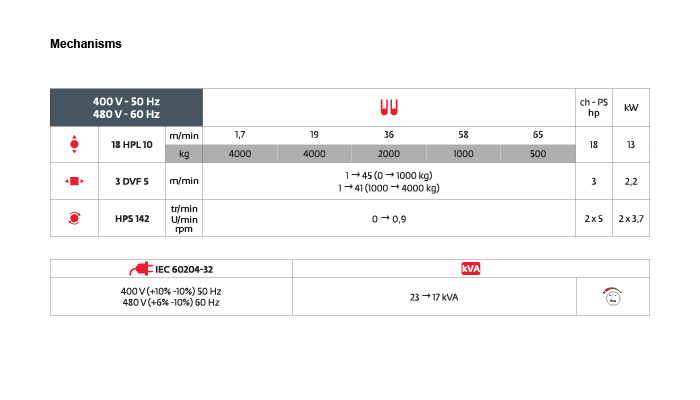 Mechanisms

| 400 V - 50 Hz 480 V - 60 Hz | | | | | | | | ch - PS hp | kW |
|---|---|---|---|---|---|---|---|---|---|
| | 18 HPL 10 | m/min | 1,7 | 19 | 36 | 58 | 65 | 18 | 13 |
| | | kg | 4000 | 4000 | 2000 | 1000 | 500 | | |
| | 3 DVF 5 | m/min | 1 → 45 (0 → 1000 kg) 1 → 41 (1000 → 4000 kg) | | | | | 3 | 2,2 |
| | HPS 142 | tr/min U/min rpm | 0 → 0,9 | | | | | 2 x 5 | 2 x 3,7 |

| IEC 60204-32 | kVA | |
|---|---|---|
| 400 V (+10% -10%) 50 Hz 480 V (+6% -10%) 60 Hz | 23 → 17 kVA | |